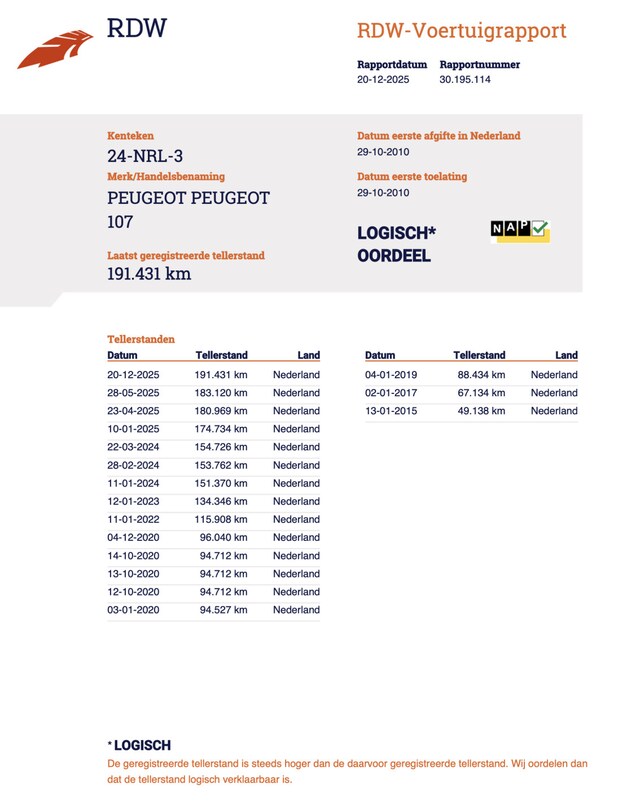 RDW

RDW-Voertuigrapport

Rapportdatum
20-12-2025

Rapportnummer
30.195.114

Kenteken
24-NRL-3

Merk/Handelsbenaming
PEUGEOT PEUGEOT 107

Laatst geregistreerde tellerstand
191.431 km

Datum eerste afgifte in Nederland
29-10-2010

Datum eerste toelating
29-10-2010

LOGISCH*
OORDEEL

NAP

Tellerstanden

| Datum | Tellerstand | Land |
|---|---|---|
| 20-12-2025 | 191.431 km | Nederland |
| 28-05-2025 | 183.120 km | Nederland |
| 23-04-2025 | 180.969 km | Nederland |
| 10-01-2025 | 174.734 km | Nederland |
| 22-03-2024 | 154.726 km | Nederland |
| 28-02-2024 | 153.762 km | Nederland |
| 11-01-2024 | 151.370 km | Nederland |
| 12-01-2023 | 134.346 km | Nederland |
| 11-01-2022 | 115.908 km | Nederland |
| 04-12-2020 | 96.040 km | Nederland |
| 14-10-2020 | 94.712 km | Nederland |
| 13-10-2020 | 94.712 km | Nederland |
| 12-10-2020 | 94.712 km | Nederland |
| 03-01-2020 | 94.527 km | Nederland |

| Datum | Tellerstand | Land |
|---|---|---|
| 04-01-2019 | 88.434 km | Nederland |
| 02-01-2017 | 67.134 km | Nederland |
| 13-01-2015 | 49.138 km | Nederland |

* LOGISCH
De geregistreerde tellerstand is steeds hoger dan de daarvoor geregistreerde tellerstand. Wij oordelen dan dat de tellerstand logisch verklaarbaar is.